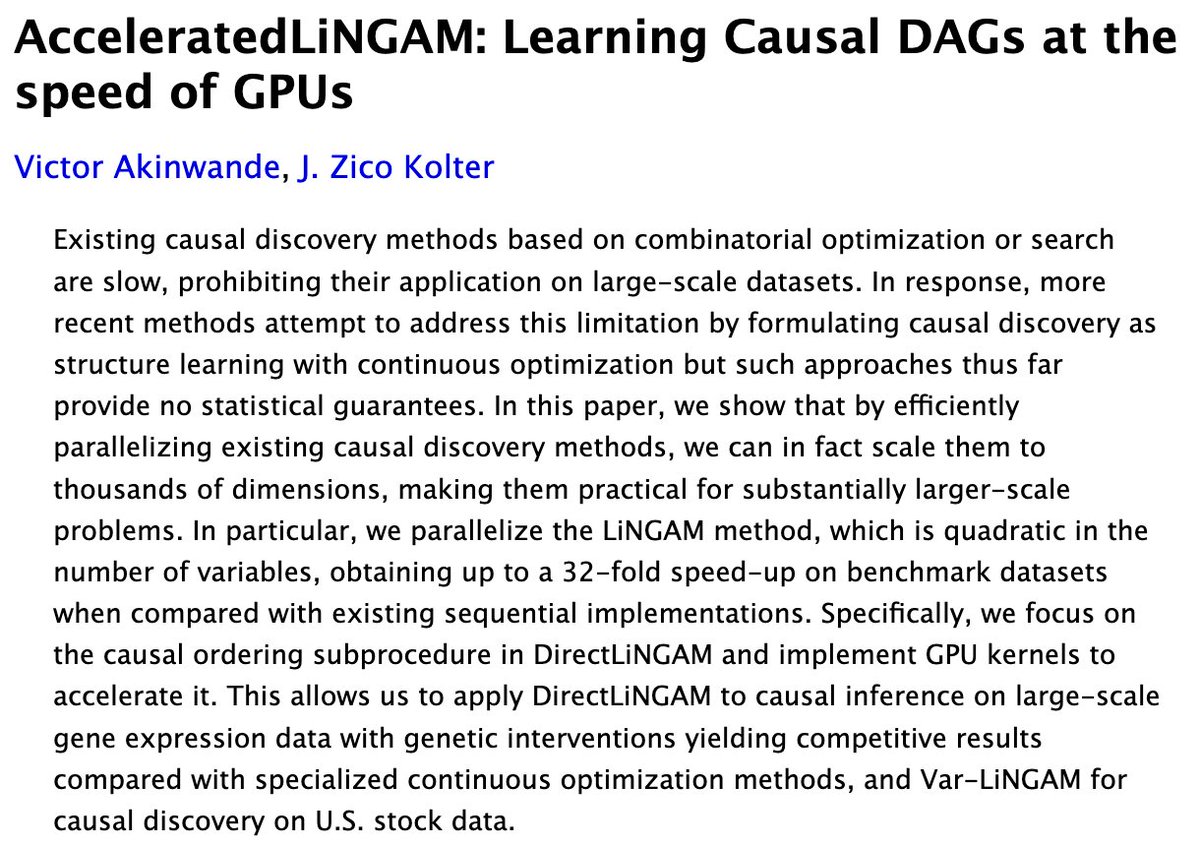 AcceleratedLiNGAM: Learning Causal DAGs at the speed of GPUs

Victor Akinwande, J. Zico Kolter

Existing causal discovery methods based on combinatorial optimization or search are slow, prohibiting their application on large-scale datasets. In response, more recent methods attempt to address this limitation by formulating causal discovery as structure learning with continuous optimization but such approaches thus far provide no statistical guarantees. In this paper, we show that by efficiently parallelizing existing causal discovery methods, we can in fact scale them to thousands of dimensions, making them practical for substantially larger-scale problems. In particular, we parallelize the LiNGAM method, which is quadratic in the number of variables, obtaining up to a 32-fold speed-up on benchmark datasets when compared with existing sequential implementations. Specifically, we focus on the causal ordering subprocedure in DirectLiNGAM and implement GPU kernels to accelerate it. This allows us to apply DirectLiNGAM to causal inference on large-scale gene expression data with genetic interventions yielding competitive results compared with specialized continuous optimization methods, and Var-LiNGAM for causal discovery on U.S. stock data.